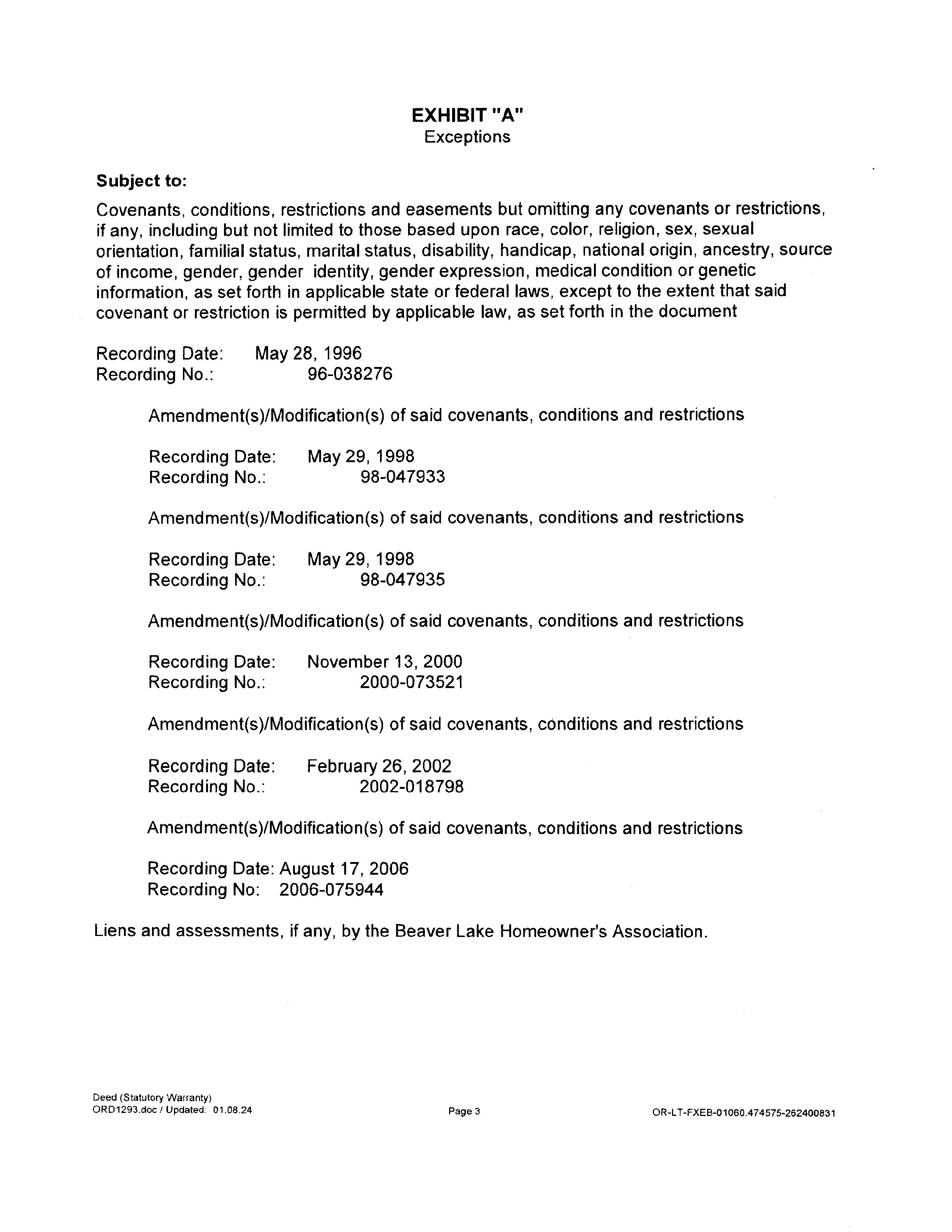 EXHIBIT "A"
Exceptions

Subject to:

Covenants, conditions, restrictions and easements but omitting any covenants or restrictions, if any, including but not limited to those based upon race, color, religion, sex, sexual orientation, familial status, marital status, disability, handicap, national origin, ancestry, source of income, gender, gender identity, gender expression, medical condition or genetic information, as set forth in applicable state or federal laws, except to the extent that said covenant or restriction is permitted by applicable law, as set forth in the document

Recording Date: May 28, 1996
Recording No.: 96-038276

Amendment(s)/Modification(s) of said covenants, conditions and restrictions

Recording Date: May 29, 1998
Recording No.: 98-047933

Amendment(s)/Modification(s) of said covenants, conditions and restrictions

Recording Date: May 29, 1998
Recording No.: 98-047935

Amendment(s)/Modification(s) of said covenants, conditions and restrictions

Recording Date: November 13, 2000
Recording No.: 2000-073521

Amendment(s)/Modification(s) of said covenants, conditions and restrictions

Recording Date: February 26, 2002
Recording No.: 2002-018798

Amendment(s)/Modification(s) of said covenants, conditions and restrictions

Recording Date: August 17, 2006
Recording No: 2006-075944

Liens and assessments, if any, by the Beaver Lake Homeowner's Association.

Deed (Statutory Warranty)
ORD1293.doc / Updated: 01.08.24

Page 3

OR-LT-FXEB-01060.474575-262400831